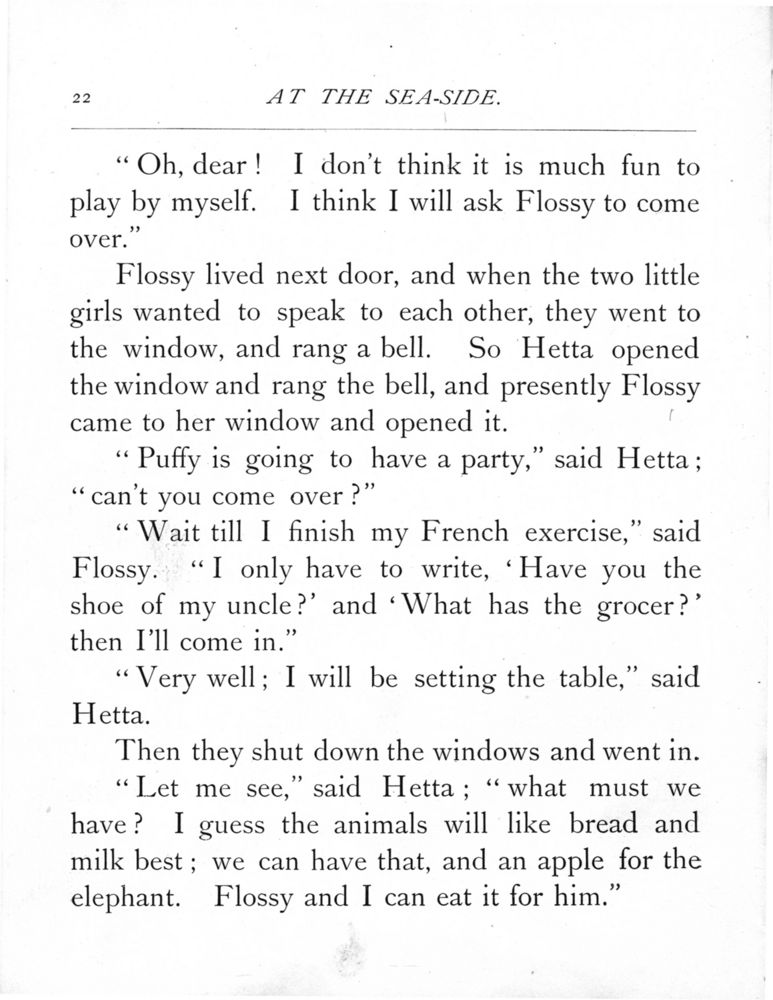 22 AT THE SEA-SIDE.

"Oh, dear! I don't think it is much fun to play by myself. I think I will ask Flossy to come over."

Flossy lived next door, and when the two little girls wanted to speak to each other, they went to the window, and rang a bell. So Hetta opened the window and rang the bell, and presently Flossy came to her window and opened it.

"Puffy is going to have a party," said Hetta; "can't you come over?"

"Wait till I finish my French exercise," said Flossy. "I only have to write, 'Have you the shoe of my uncle?' and 'What has the grocer?' then I'll come in."

"Very well; I will be setting the table," said Hetta.

Then they shut down the windows and went in.

"Let me see," said Hetta; "what must we have? I guess the animals will like bread and milk best; we can have that, and an apple for the elephant. Flossy and I can eat it for him."